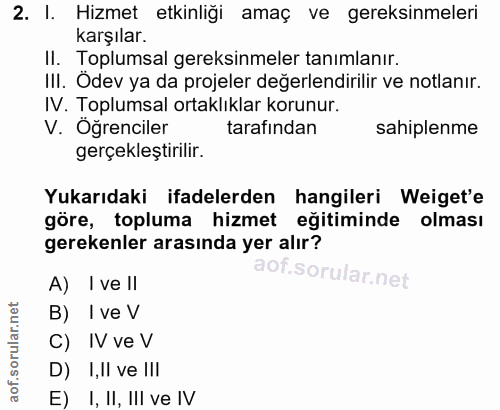 2. I. Hizmet etkinliği amaç ve gereksinmeleri karşılar.
II. Toplumsal gereksinmeler tanımlanır.
III. Ödev ya da projeler değerlendirilir ve notlanır.
IV. Toplumsal ortaklıklar korunur.
V. Öğrenciler tarafından sahiplenme gerçekleştirilir.

Yukarıdaki ifadelerden hangileri Weiget'e göre, topluma hizmet eğitiminde olması gerekenler arasında yer alır?

A) I ve II
B) I ve V
C) IV ve V
D) I,II ve III
E) I, II, III ve IV

aof.sorular.net